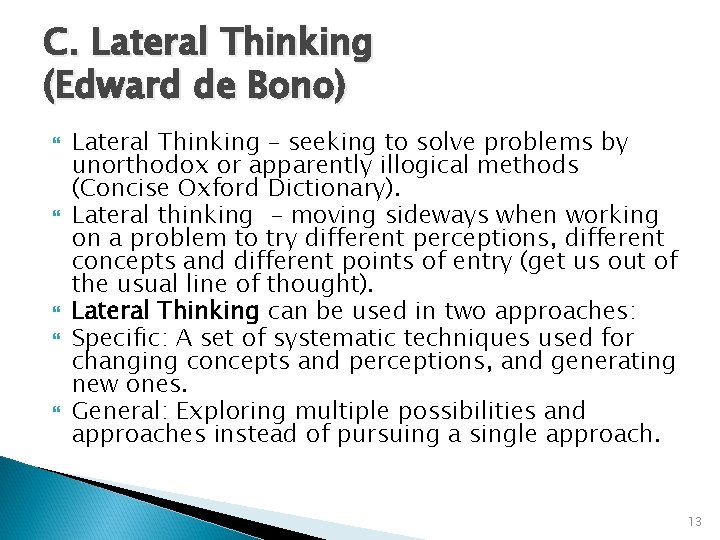 C. Lateral Thinking
(Edward de Bono)

Lateral Thinking – seeking to solve problems by unorthodox or apparently illogical methods (Concise Oxford Dictionary).

Lateral thinking – moving sideways when working on a problem to try different perceptions, different concepts and different points of entry (get us out of the usual line of thought).

Lateral Thinking can be used in two approaches:

Specific: A set of systematic techniques used for changing concepts and perceptions, and generating new ones.

General: Exploring multiple possibilities and approaches instead of pursuing a single approach.

13